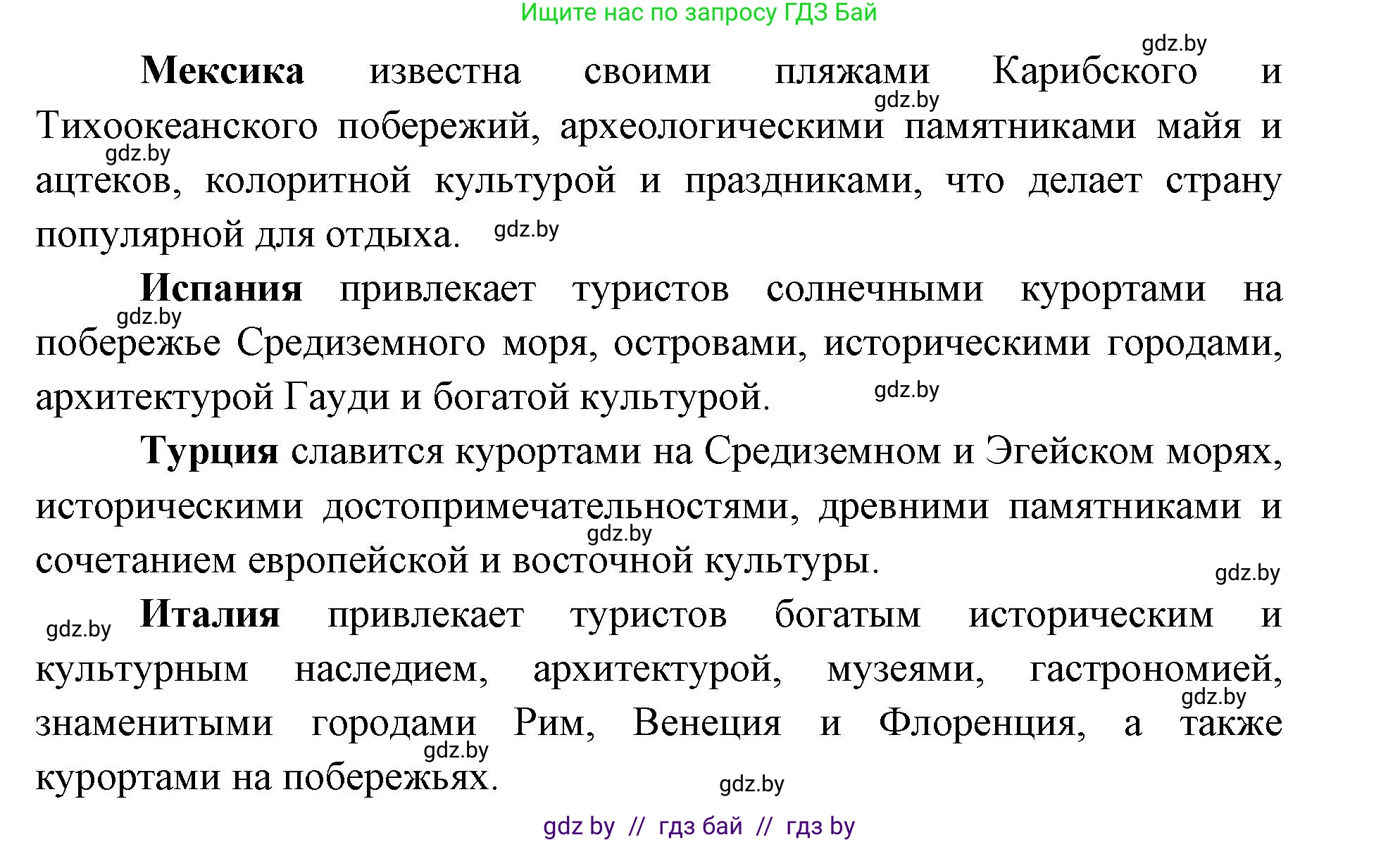 Ищите нас по запросу ГДЗ Бай

gdz.by

**Мексика** известна своими пляжами Карибского и Тихоокеанского побережий, археологическими памятниками майя и ацтеков, колоритной культурой и праздниками, что делает страну популярной для отдыха.

gdz.by gdz.by gdz.by

**Испания** привлекает туристов солнечными курортами на побережье Средиземного моря, островами, историческими городами, архитектурой Гауди и богатой культурой.

gdz.by gdz.by

**Турция** славится курортами на Средиземном и Эгейском морях, историческими достопримечательностями, древними памятниками и сочетанием европейской и восточной культуры.

gdz.by gdz.by

gdz.by **Италия** привлекает туристов богатым историческим и культурным наследием, архитектурой, музеями, гастрономией, знаменитыми городами Рим, Венеция и Флоренция, а также курортами на побережьях.

gdz.by gdz.by gdz.by

gdz by // гдз бай // гдз by